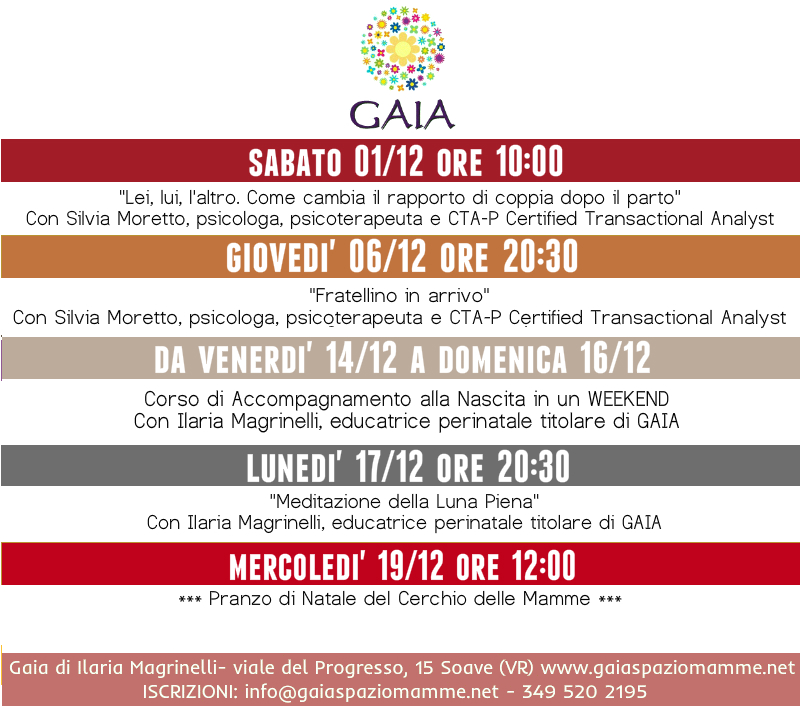 GAIA

SABATO 01/12 ORE 10:00

"Lei, lui, l'altro. Come cambia il rapporto di coppia dopo il parto"
Con Silvia Moretto, psicologa, psicoterapeuta e CTA-P Certified Transactional Analyst

GIOVEDI' 06/12 ORE 20:30

"Fratellino in arrivo"
Con Silvia Moretto, psicologa, psicoterapeuta e CTA-P Certified Transactional Analyst

DA VENERDI' 14/12 A DOMENICA 16/12

Corso di Accompagnamento alla Nascita in un WEEKEND
Con Ilaria Magrinelli, educatrice perinatale titolare di GAIA

LUNEDI' 17/12 ORE 20:30

"Meditazione della Luna Piena"
Con Ilaria Magrinelli, educatrice perinatale titolare di GAIA

MERCOLEDI' 19/12 ORE 12:00

*** Pranzo di Natale del Cerchio delle Mamme ***

Gaia di Ilaria Magrinelli- viale del Progresso, 15 Soave (VR) www.gaiaspaziomamme.net
ISCRIZIONI: info@gaiaspaziomamme.net - 349 520 2195